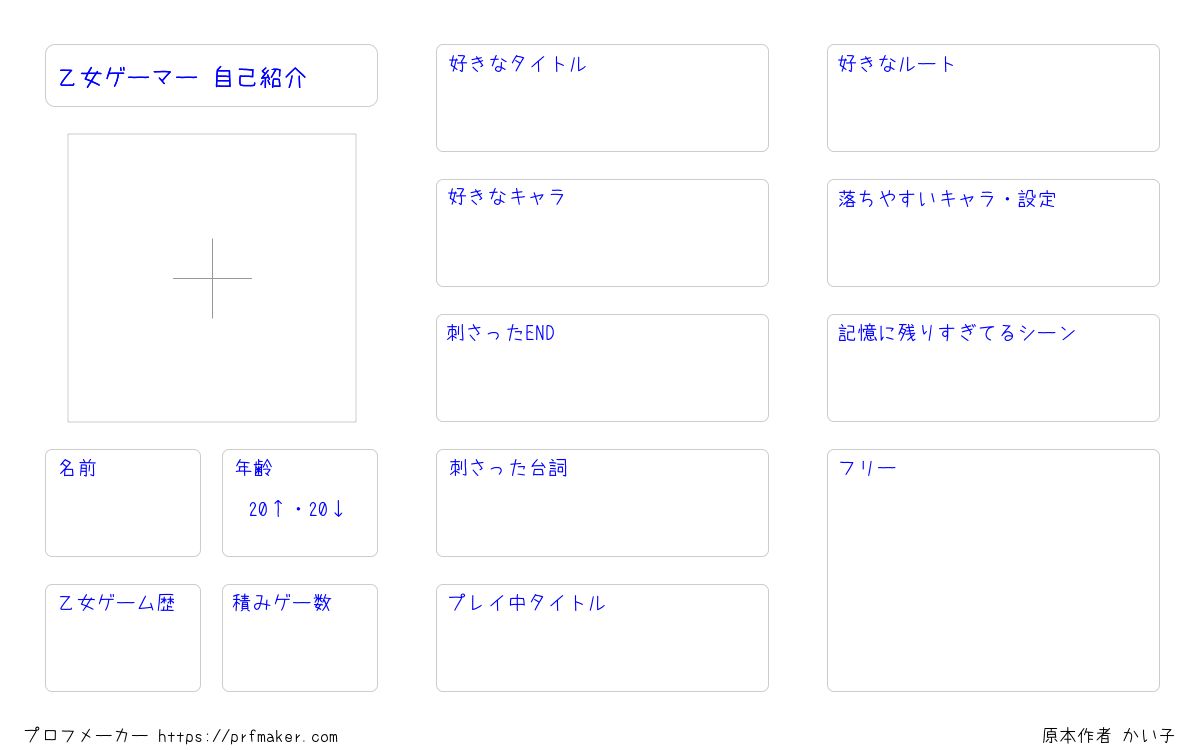 乙女ゲーマー 自己紹介

名前

年齢
20↑・20↓

乙女ゲーム歴

積みゲー数

好きなタイトル

好きなキャラ

刺さったEND

刺さった台詞

プレイ中タイトル

好きなルート

落ちやすいキャラ・設定

記憶に残りすぎてるシーン

フリー

プロフメーカー https://prfmaker.com

原本作者 かい子